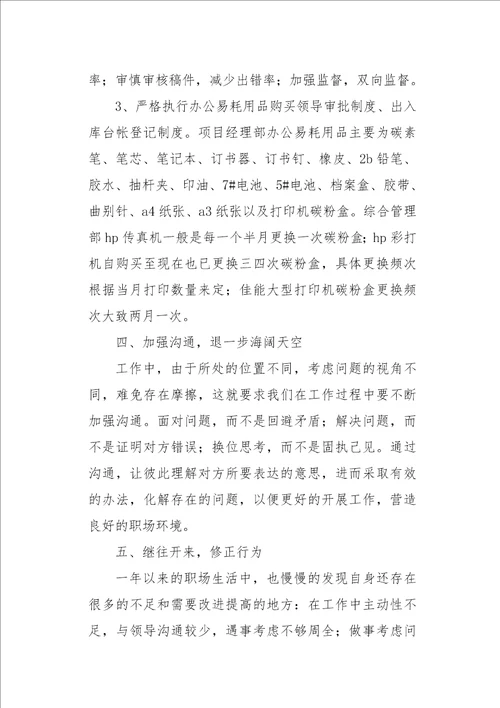 率；审慎审核稿件，减少出错率；加强监督，双向监督。

3、严格执行办公易耗用品购买领导审批制度、出入库台帐登记制度。项目经理部办公易耗用品主要为碳素笔、笔芯、笔记本、订书器、订书钉、橡皮、2b铅笔、胶水、抽杆夹、印油、7#电池、5#电池、档案盒、胶带、曲别针、a4纸张、a3纸张以及打印机碳粉盒。综合管理部hp传真机一般是每一个半月更换一次碳粉盒；hp彩打机自购买至现在也已更换三四次碳粉盒，具体更换频次根据当月打印数量来定；佳能大型打印机碳粉盒更换频次大致两月一次。

四、加强沟通，退一步海阔天空

工作中，由于所处的位置不同，考虑问题的视角不同，难免存在摩擦，这就要求我们在工作过程中要不断加强沟通。面对问题，而不是回避矛盾；解决问题，而不是证明对方错误；换位思考，而不是固执己见。通过沟通，让彼此理解对方所要表达的意思，进而采取有效的办法，化解存在的问题，以便更好的开展工作，营造良好的职场环境。

五、继往开来，修正行为

一年以来的职场生活中，也慢慢的发现自身还存在很多的不足和需要改进提高的地方：在工作中主动性不足，与领导沟通较少，遇事考虑不够周全；做事考虑问